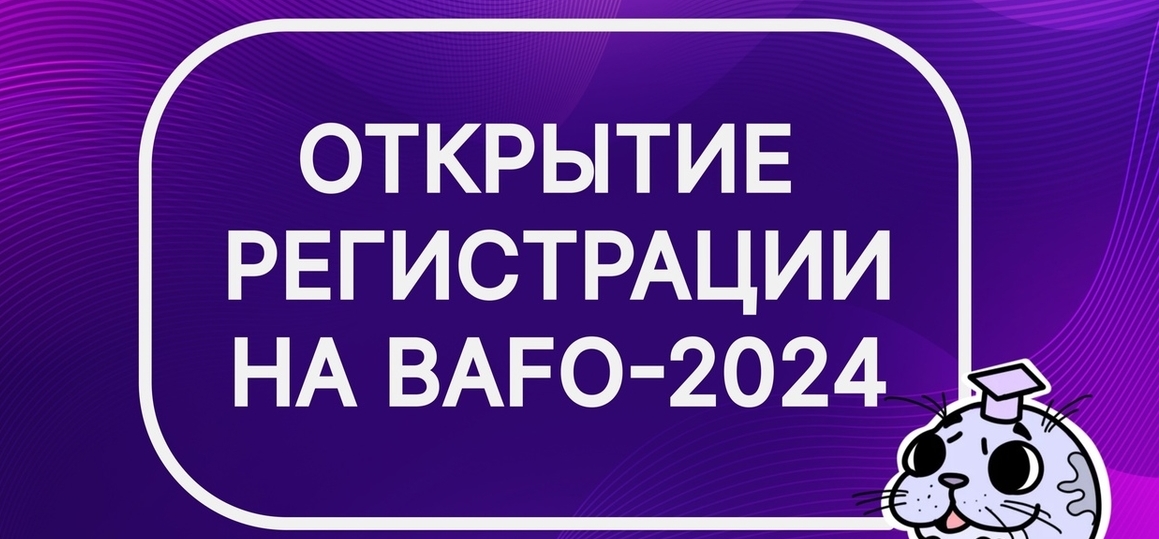 ОТКРЫТИЕ РЕГИСТРАЦИИ НА BAFO-2024